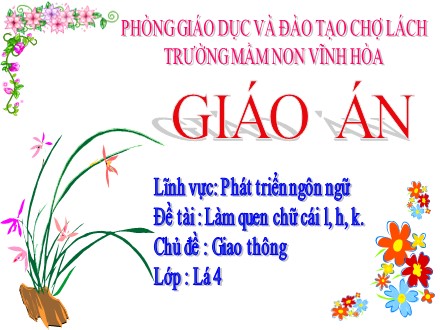 PHÒNG GIÁO DỤC VÀ ĐÀO TẠO CHỢ LÁCH
TRƯỜNG MẦM NON VĨNH HÒA

GIÁO ÁN

Lĩnh vực: Phát triển ngôn ngữ
Đề tài : Làm quen chữ cái l, h, k.
Chủ đề : Giao thông
Lớp : Lá 4